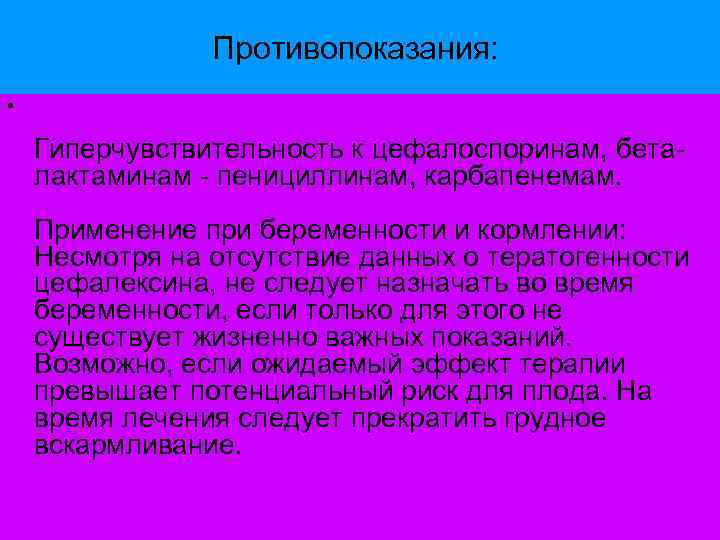 Противопоказания:

•

Гиперчувствительность к цефалоспоринам, бета-лактаминам - пенициллинам, карбапенемам.

Применение при беременности и кормлении: Несмотря на отсутствие данных о тератогенности цефалексина, не следует назначать во время беременности, если только для этого не существует жизненно важных показаний. Возможно, если ожидаемый эффект терапии превышает потенциальный риск для плода. На время лечения следует прекратить грудное вскармливание.